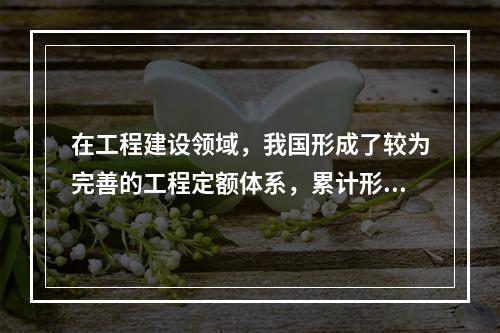 在工程建设领域，我国形成了较为完善的工程定额体系，累计形...